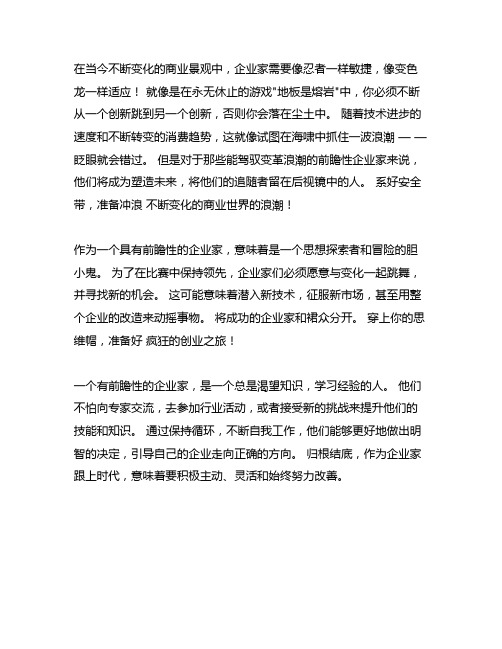 在当今不断变化的商业景观中，企业家需要像忍者一样敏捷，像变色龙一样适应！ 就像是在永无休止的游戏"地板是熔岩"中，你必须不断从一个创新跳到另一个创新，否则你会落在尘土中。 随着技术进步的速度和不断转变的消费趋势，这就像试图在海啸中抓住一波浪潮 — — 眨眼就会错过。 但是对于那些能驾驭变革浪潮的前瞻性企业家来说，他们将成为塑造未来，将他们的追随者留在后视镜中的人。 系好安全带，准备冲浪 不断变化的商业世界的浪潮！

作为一个具有前瞻性的企业家，意味着是一个思想探索者和冒险的胆小鬼。 为了在比赛中保持领先，企业家们必须愿意与变化一起跳舞，并寻找新的机会。 这可能意味着潜入新技术，征服新市场，甚至用整个企业的改造来动摇事物。 将成功的企业家和裙众分开。 穿上你的思维帽，准备好 疯狂的创业之旅！

一个有前瞻性的企业家，是一个总是渴望知识，学习经验的人。 他们不怕向专家交流，去参加行业活动，或者接受新的挑战来提升他们的技能和知识。 通过保持循环，不断自我工作，他们能够更好地做出明智的决定，引导自己的企业走向正确的方向。 归根结底，作为企业家跟上时代，意味着要积极主动、灵活和始终努力改善。